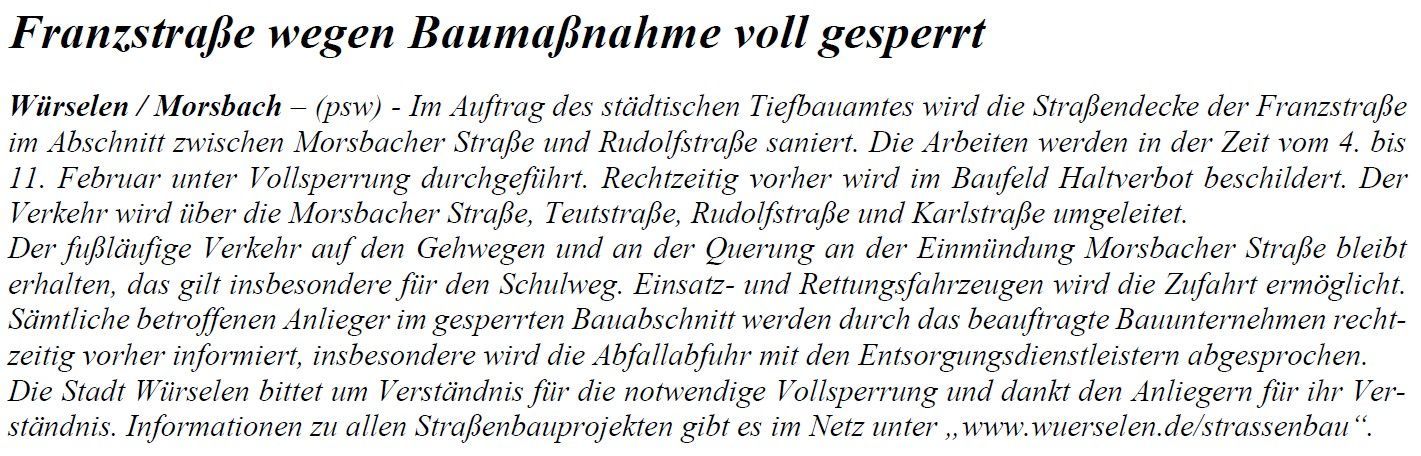 Franzstraße wegen Baumaßnahme voll gesperrt

Würselen / Morsbach – (psw) - Im Auftrag des städtischen Tiefbauamtes wird die Straßendecke der Franzstraße im Abschnitt zwischen Morsbacher Straße und Rudolfstraße saniert. Die Arbeiten werden in der Zeit vom 4. bis 11. Februar unter Vollsperrung durchgeführt. Rechtzeitig vorher wird im Baufeld Haltverbot beschildert. Der Verkehr wird über die Morsbacher Straße, Teutstraße, Rudolfstraße und Karlstraße umgeleitet.

Der fußläufige Verkehr auf den Gehwegen und an der Querung an der Einmündung Morsbacher Straße bleibt erhalten, das gilt insbesondere für den Schulweg. Einsatz- und Rettungsfahrzeugen wird die Zufahrt ermöglicht. Sämtliche betroffenen Anlieger im gesperrten Bauabschnitt werden durch das beauftragte Bauunternehmen rechtzeitig vorher informiert, insbesondere wird die Abfallabfuhr mit den Entsorgungsdienstleistern abgesprochen.

Die Stadt Würselen bittet um Verständnis für die notwendige Vollsperrung und dankt den Anliegern für ihr Verständnis. Informationen zu allen Straßenbauprojekten gibt es im Netz unter „www.wuerselen.de/strassenbau“.